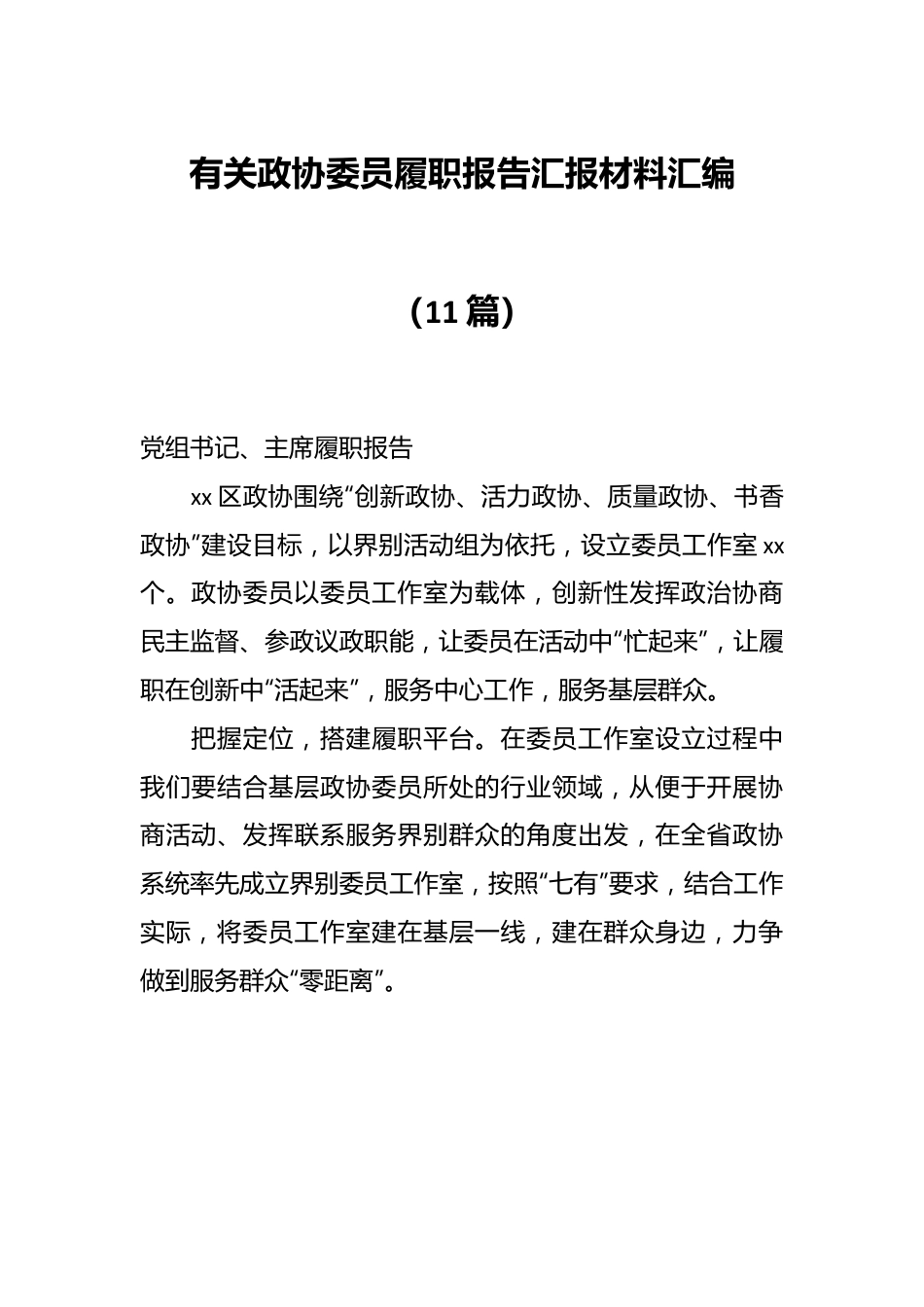 有关政协委员履职报告汇报材料汇编

（11篇）

党组书记、主席履职报告

xx区政协围绕“创新政协、活力政协、质量政协、书香政协”建设目标，以界别活动组为依托，设立委员工作室xx个。政协委员以委员工作室为载体，创新性发挥政治协商民主监督、参政议政职能，让委员在活动中“忙起来”，让履职在创新中“活起来”，服务中心工作，服务基层群众。

把握定位，搭建履职平台。在委员工作室设立过程中我们要结合基层政协委员所处的行业领域，从便于开展协商活动、发挥联系服务界别群众的角度出发，在全省政协系统率先成立界别委员工作室，按照“七有”要求，结合工作实际，将委员工作室建在基层一线，建在群众身边，力争做到服务群众“零距离”。